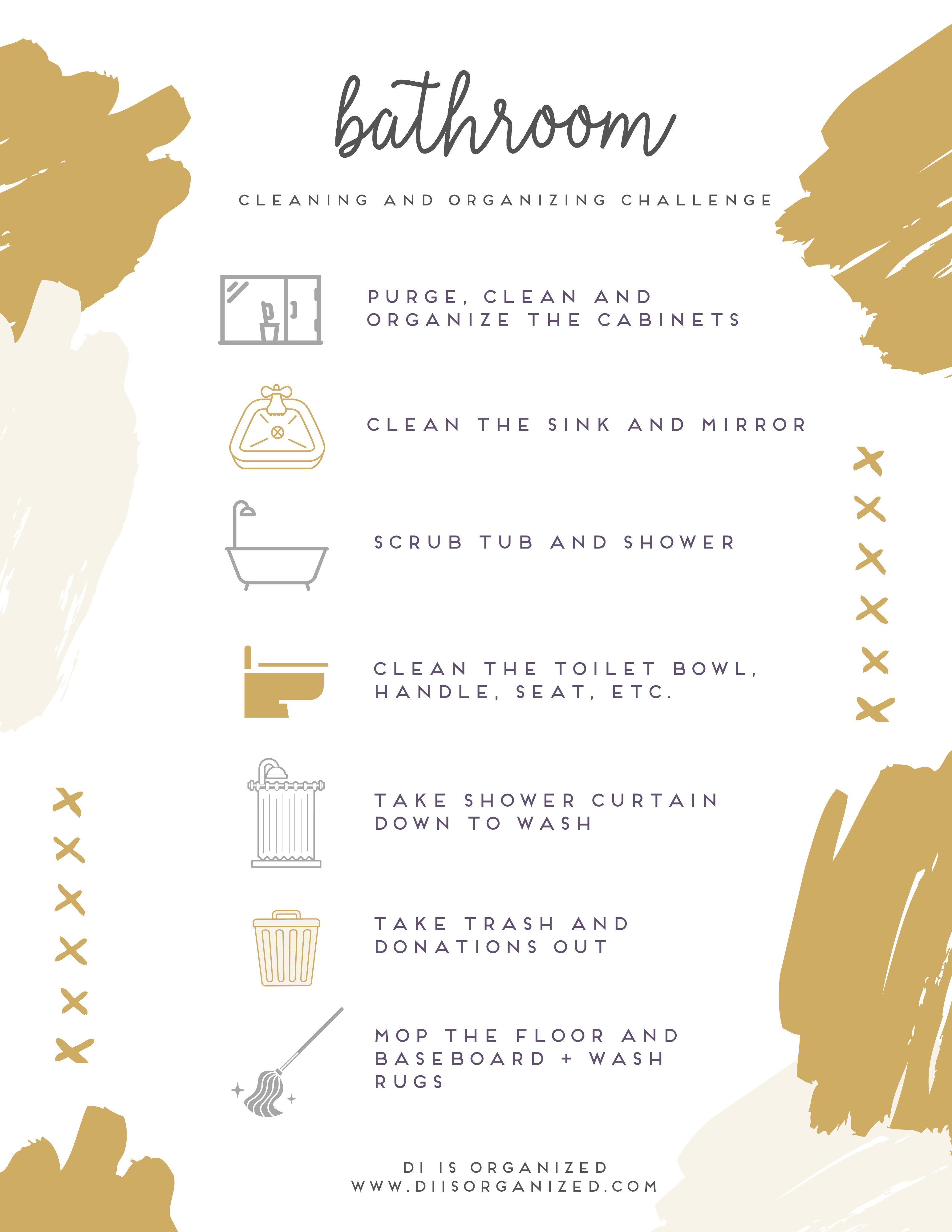 bathroom

CLEANING AND ORGANIZING CHALLENGE

PURGE, CLEAN AND ORGANIZE THE CABINETS

CLEAN THE SINK AND MIRROR

SCRUB TUB AND SHOWER

CLEAN THE TOILET BOWL, HANDLE, SEAT, ETC.

TAKE SHOWER CURTAIN DOWN TO WASH

TAKE TRASH AND DONATIONS OUT

MOP THE FLOOR AND BASEBOARD + WASH RUGS

DI IS ORGANIZED
WWW.DIISORGANIZED.COM